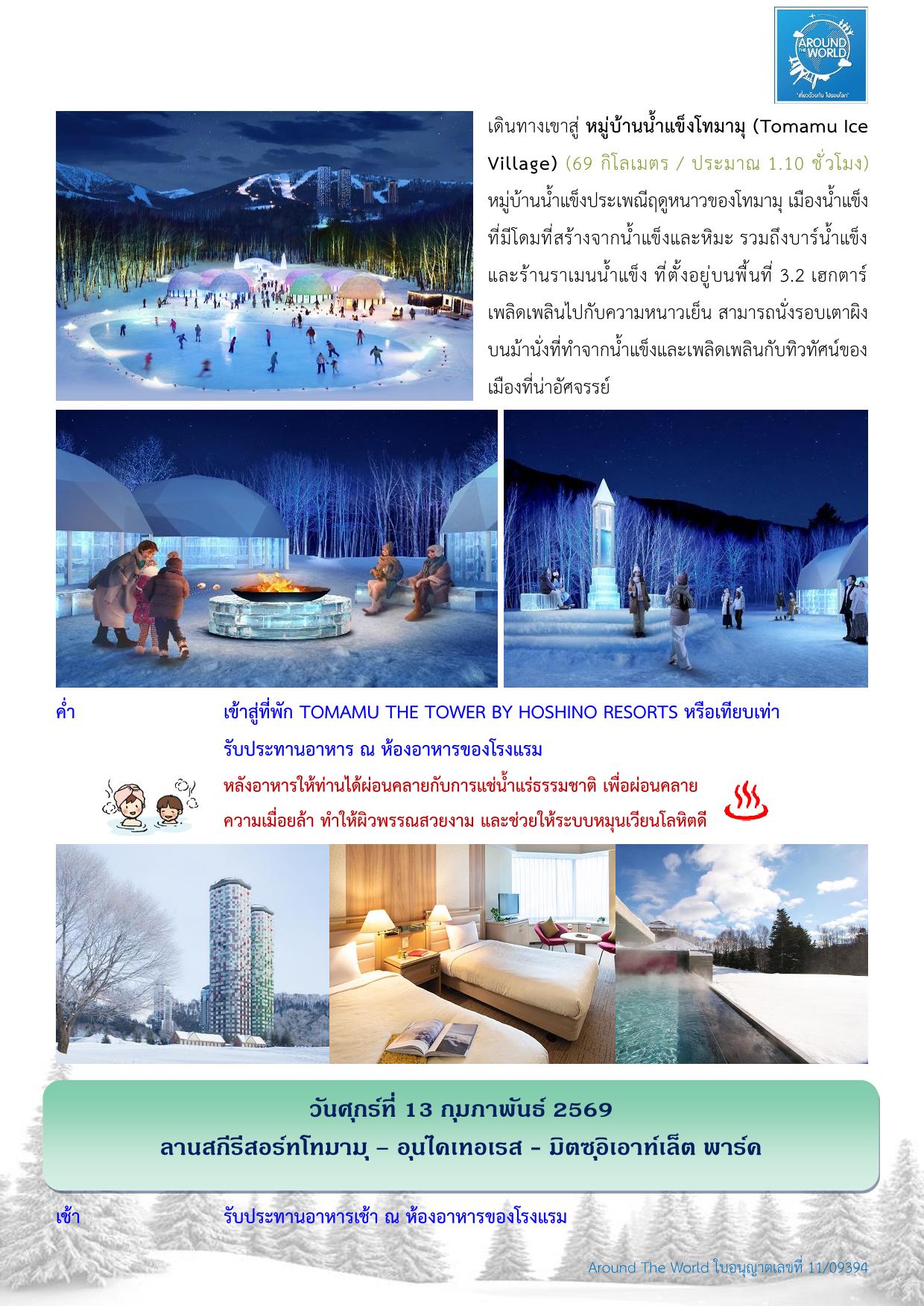 AROUND THE WORLD
"เที่ยวด้วยกัน ไปรอบโลก"

เดินทางเขาสู่ หมู่บ้านน้ำแข็งโทมามุ (Tomamu Ice Village) (69 กิโลเมตร / ประมาณ 1.10 ชั่วโมง) หมู่บ้านน้ำแข็งประเพณีฤดูหนาวของโทมามุ เมืองน้ำแข็งที่มีโดมที่สร้างจากน้ำแข็งและหิมะ รวมถึงบาร์น้ำแข็งและร้านราเมนน้ำแข็ง ที่ตั้งอยู่บนพื้นที่ 3.2 เฮกตาร์ เพลิดเพลินไปกับความหนาวเย็น สามารถนั่งรอบเตาผิงบนม้านั่งที่ทำจากน้ำแข็งและเพลิดเพลินกับทิวทัศน์ของเมืองที่น่าอัศจรรย์

ค่ำ เข้าสู่ที่พัก TOMAMU THE TOWER BY HOSHINO RESORTS หรือเทียบเท่า
รับประทานอาหาร ณ ห้องอาหารของโรงแรม
หลังอาหารให้ท่านได้ผ่อนคลายกับการแช่น้ำแร่ธรรมชาติ เพื่อผ่อนคลายความเมื่อยล้า ทำให้ผิวพรรณสวยงาม และช่วยให้ระบบหมุนเวียนโลหิตดี

วันศุกร์ที่ 13 กุมภาพันธ์ 2569
ลานสกีรีสอร์ทโทมามุ – อุนไคเทอเรส - มิตซุอิเอาท์เล็ต พาร์ค

เช้า รับประทานอาหารเช้า ณ ห้องอาหารของโรงแรม

Around The World ใบอนุญาตเลขที่ 11/09394